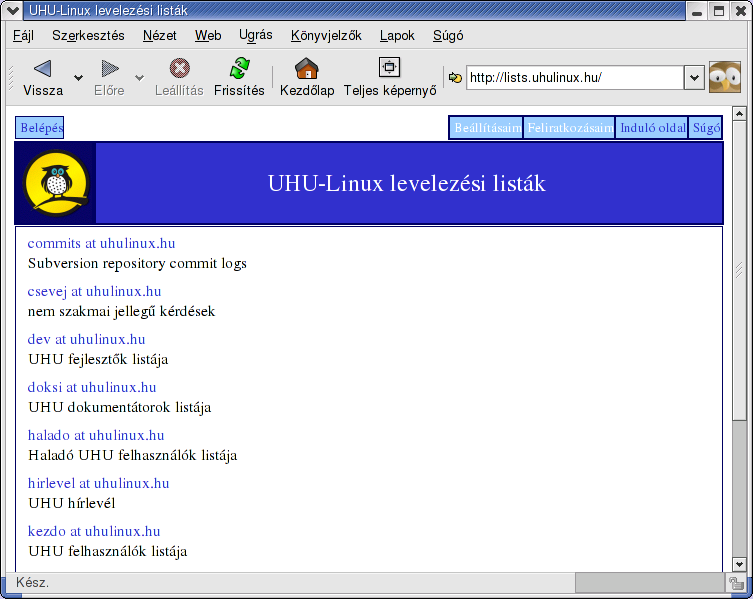 UHU-Linux levelezési listák

Fájl Szerkesztés Nézet Web Ugrás Könyvjelzők Lapok Súgó

Vissza Előre Leállítás Frissítés Kezdőlap Teljes képernyő http://lists.uhulinux.hu/

Belépés

Beállításaim Feliratkozásaim Induló oldal Súgó

UHU-Linux levelezési listák

commits at uhulinux.hu
Subversion repository commit logs

csevej at uhulinux.hu
nem szakmai jellegű kérdések

dev at uhulinux.hu
UHU fejlesztők listája

doksi at uhulinux.hu
UHU dokumentátorok listája

halado at uhulinux.hu
Haladó UHU felhasználók listája

hirlevel at uhulinux.hu
UHU hírlevél

kezdo at uhulinux.hu
UHU felhasználók listája

Kész.